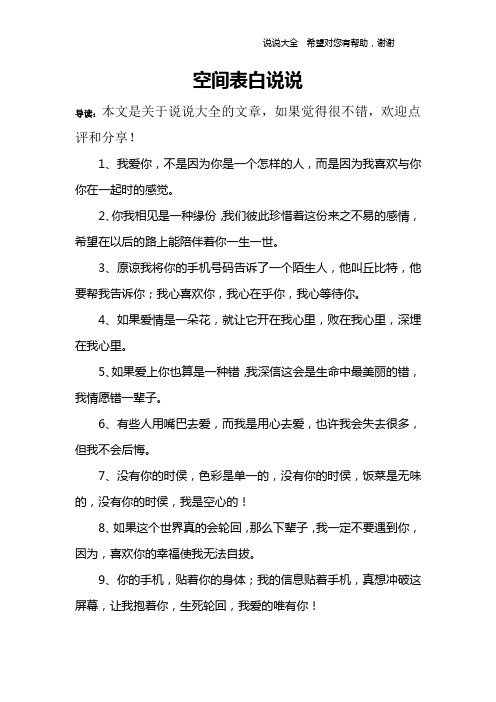 说说大全　希望对您有帮助，谢谢

空间表白说说

导读：本文是关于说说大全的文章，如果觉得很不错，欢迎点评和分享！

1、我爱你，不是因为你是一个怎样的人，而是因为我喜欢与你你在一起时的感觉。

2、你我相见是一种缘份，我们彼此珍惜着这份来之不易的感情，希望在以后的路上能陪伴着你一生一世。

3、原谅我将你的手机号码告诉了一个陌生人，他叫丘比特，他要帮我告诉你；我心喜欢你，我心在乎你，我心等待你。

4、如果爱情是一朵花，就让它开在我心里，败在我心里，深埋在我心里。

5、如果爱上你也算是一种错，我深信这会是生命中最美丽的错，我情愿错一辈子。

6、有些人用嘴巴去爱，而我是用心去爱，也许我会失去很多，但我不会后悔。

7、没有你的时侯，色彩是单一的，没有你的时侯，饭菜是无味的，没有你的时侯，我是空心的！

8、如果这个世界真的会轮回，那么下辈子，我一定不要遇到你，因为，喜欢你的幸福使我无法自拔。

9、你的手机，贴着你的身体；我的信息贴着手机，真想冲破这屏幕，让我抱着你，生死轮回，我爱的唯有你！